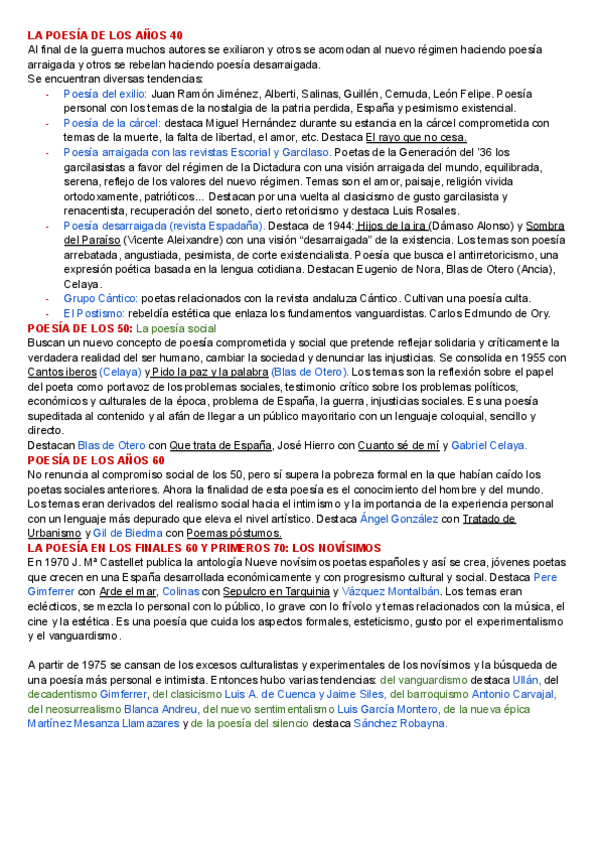 LA POESÍA DE LOS AÑOS 40
Al final de la guerra muchos autores se exiliaron y otros se acomodan al nuevo régimen haciendo poesía arraigada y otros se rebelan haciendo poesía desarraigada.
Se encuentran diversas tendencias:
- Poesía del exilio: Juan Ramón Jiménez, Alberti, Salinas, Guillén, Cernuda, León Felipe. Poesía personal con los temas de la nostalgia de la patria perdida, España y pesimismo existencial.
- Poesía de la cárcel: destaca Miguel Hernández durante su estancia en la cárcel comprometida con temas de la muerte, la falta de libertad, el amor, etc. Destaca El rayo que no cesa.
- Poesía arraigada con las revistas Escorial y Garcilaso. Poetas de la Generación del '36 los garcilasistas a favor del régimen de la Dictadura con una visión arraigada del mundo, equilibrada, serena, reflejo de los valores del nuevo régimen. Temas son el amor, paisaje, religión vivida ortodoxamente, patrióticos... Destacan por una vuelta al clasicismo de gusto garcilasista y renacentista, recuperación del soneto, cierto retoricismo y destaca Luis Rosales.
- Poesía desarraigada (revista Espadaña). Destaca de 1944: Hijos de la ira (Dámaso Alonso) y Sombra del Paraíso (Vicente Aleixandre) con una visión "desarraigada" de la existencia. Los temas son poesía arrebatada, angustiada, pesimista, de corte existencialista. Poesía que busca el antirretoricismo, una expresión poética basada en la lengua cotidiana. Destacan Eugenio de Nora, Blas de Otero (Ancia), Celaya.
- Grupo Cántico: poetas relacionados con la revista andaluza Cántico. Cultivan una poesía culta.
- El Postismo: rebeldía estética que enlaza los fundamentos vanguardistas. Carlos Edmundo de Ory.
POESÍA DE LOS 50: La poesía social
Buscan un nuevo concepto de poesía comprometida y social que pretende reflejar solidaria y críticamente la verdadera realidad del ser humano, cambiar la sociedad y denunciar las injusticias. Se consolida en 1955 con Cantos iberos (Celaya) y Pido la paz y la palabra (Blas de Otero). Los temas son la reflexión sobre el papel del poeta como portavoz de los problemas sociales, testimonio crítico sobre los problemas políticos, económicos y culturales de la época, problema de España, la guerra, injusticias sociales. Es una poesía supeditada al contenido y al afán de llegar a un público mayoritario con un lenguaje coloquial, sencillo y directo.
Destacan Blas de Otero con Que trata de España, José Hierro con Cuanto sé de mí y Gabriel Celaya.
POESÍA DE LOS AÑOS 60
No renuncia al compromiso social de los 50, pero sí supera la pobreza formal en la que habían caído los poetas sociales anteriores. Ahora la finalidad de esta poesía es el conocimiento del hombre y del mundo. Los temas eran derivados del realismo social hacia el intimismo y la importancia de la experiencia personal con un lenguaje más depurado que eleva el nivel artístico. Destaca Ángel González con Tratado de Urbanismo y Gil de Biedma con Poemas póstumos.
LA POESÍA EN LOS FINALES 60 Y PRIMEROS 70: LOS NOVÍSIMOS
En 1970 J. Mª Castellet publica la antología Nueve novísimos poetas españoles y así se crea, jóvenes poetas que crecen en una España desarrollada económicamente y con progresismo cultural y social. Destaca Pere Gimferrer con Arde el mar, Colinas con Sepulcro en Tarquinia y Vázquez Montalbán. Los temas eran eclécticos, se mezcla lo personal con lo público, lo grave con lo frívolo y temas relacionados con la música, el cine y la estética. Es una poesía que cuida los aspectos formales, esteticismo, gusto por el experimentalismo y el vanguardismo.

A partir de 1975 se cansan de los excesos culturalistas y experimentales de los novísimos y la búsqueda de una poesía más personal e intimista. Entonces hubo varias tendencias: del vanguardismo destaca Ullán, del decadentismo Gimferrer, del clasicismo Luis A. de Cuenca y Jaime Siles, del barroquismo Antonio Carvajal, del neosurrealismo Blanca Andreu, del nuevo sentimentalismo Luis García Montero, de la nueva épica Martínez Mesanza Llamazares y de la poesía del silencio destaca Sánchez Robayna.